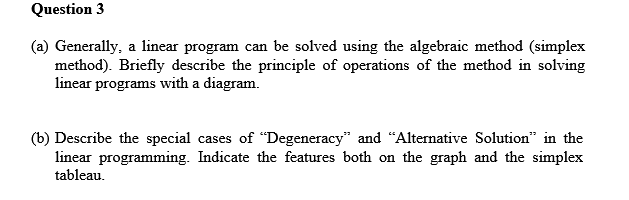 Question 3

(a) Generally, a linear program can be solved using the algebraic method (simplex method). Briefly describe the principle of operations of the method in solving linear programs with a diagram.

(b) Describe the special cases of “Degeneracy” and “Alternative Solution” in the linear programming. Indicate the features both on the graph and the simplex tableau.